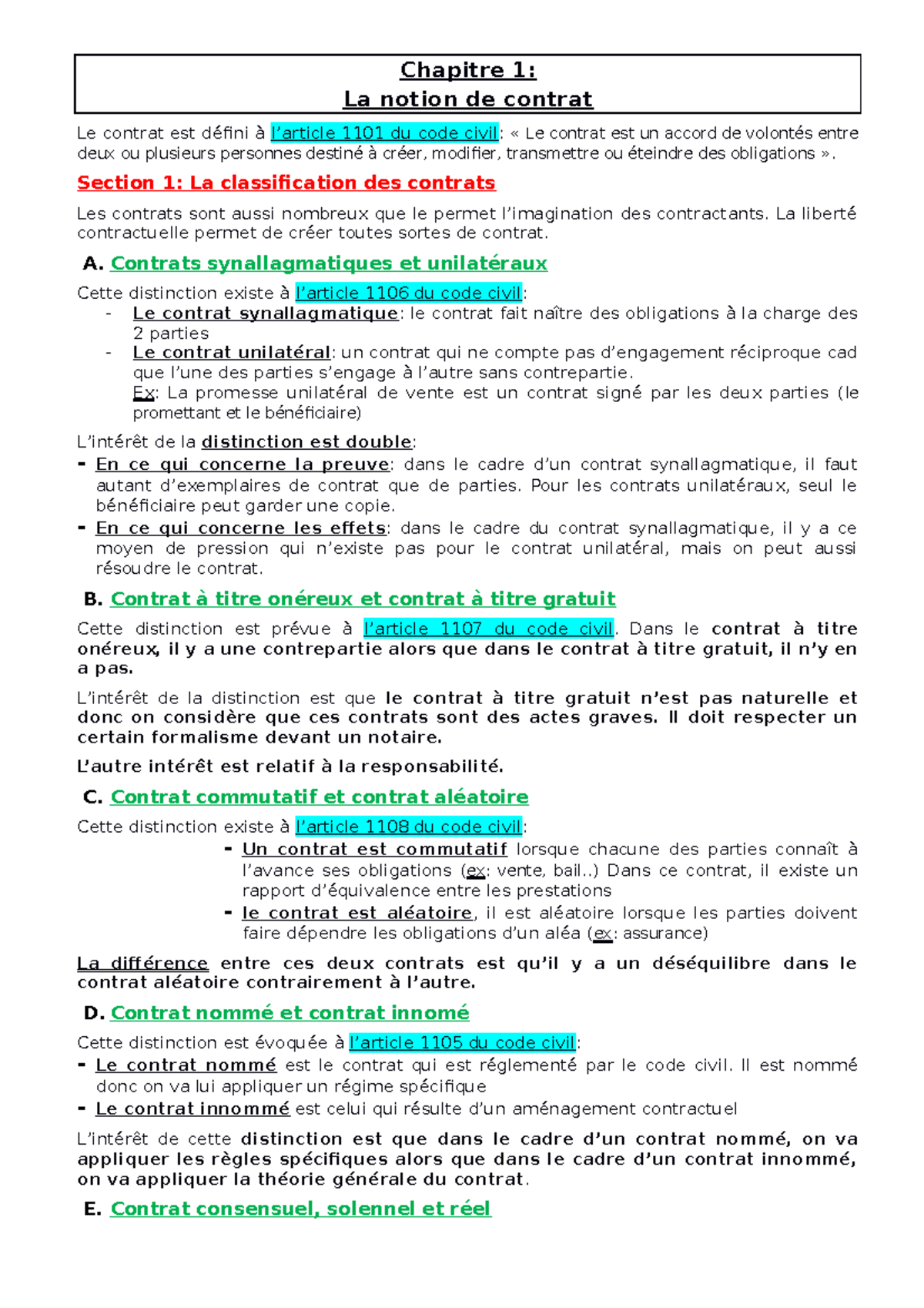 Chapitre 1:
La notion de contrat

Le contrat est défini à l'article 1101 du code civil: « Le contrat est un accord de volontés entre deux ou plusieurs personnes destiné à créer, modifier, transmettre ou éteindre des obligations ».

Section 1: La classification des contrats

Les contrats sont aussi nombreux que le permet l'imagination des contractants. La liberté contractuelle permet de créer toutes sortes de contrat.

A. Contrats synallagmatiques et unilatéraux

Cette distinction existe à l'article 1106 du code civil:
- Le contrat synallagmatique: le contrat fait naître des obligations à la charge des 2 parties
- Le contrat unilatéral: un contrat qui ne compte pas d'engagement réciproque cad que l'une des parties s'engage à l'autre sans contrepartie.
Ex: La promesse unilatéral de vente est un contrat signé par les deux parties (le promettant et le bénéficiaire)

L'intérêt de la distinction est double:
- En ce qui concerne la preuve: dans le cadre d'un contrat synallagmatique, il faut autant d'exemplaires de contrat que de parties. Pour les contrats unilatéraux, seul le bénéficiaire peut garder une copie.
- En ce qui concerne les effets: dans le cadre du contrat synallagmatique, il y a ce moyen de pression qui n'existe pas pour le contrat unilatéral, mais on peut aussi résoudre le contrat.

B. Contrat à titre onéreux et contrat à titre gratuit

Cette distinction est prévue à l'article 1107 du code civil. Dans le contrat à titre onéreux, il y a une contrepartie alors que dans le contrat à titre gratuit, il n'y en a pas.

L'intérêt de la distinction est que le contrat à titre gratuit n'est pas naturelle et donc on considère que ces contrats sont des actes graves. Il doit respecter un certain formalisme devant un notaire.

L'autre intérêt est relatif à la responsabilité.

C. Contrat commutatif et contrat aléatoire

Cette distinction existe à l'article 1108 du code civil:
- Un contrat est commutatif lorsque chacune des parties connaît à l'avance ses obligations (ex: vente, bail..) Dans ce contrat, il existe un rapport d'équivalence entre les prestations
- le contrat est aléatoire, il est aléatoire lorsque les parties doivent faire dépendre les obligations d'un aléa (ex: assurance)

La différence entre ces deux contrats est qu'il y a un déséquilibre dans le contrat aléatoire contrairement à l'autre.

D. Contrat nommé et contrat innomé

Cette distinction est évoquée à l'article 1105 du code civil:
- Le contrat nommé est le contrat qui est réglementé par le code civil. Il est nommé donc on va lui appliquer un régime spécifique
- Le contrat innommé est celui qui résulte d'un aménagement contractuel

L'intérêt de cette distinction est que dans le cadre d'un contrat nommé, on va appliquer les règles spécifiques alors que dans le cadre d'un contrat innommé, on va appliquer la théorie générale du contrat.

E. Contrat consensuel, solennel et réel